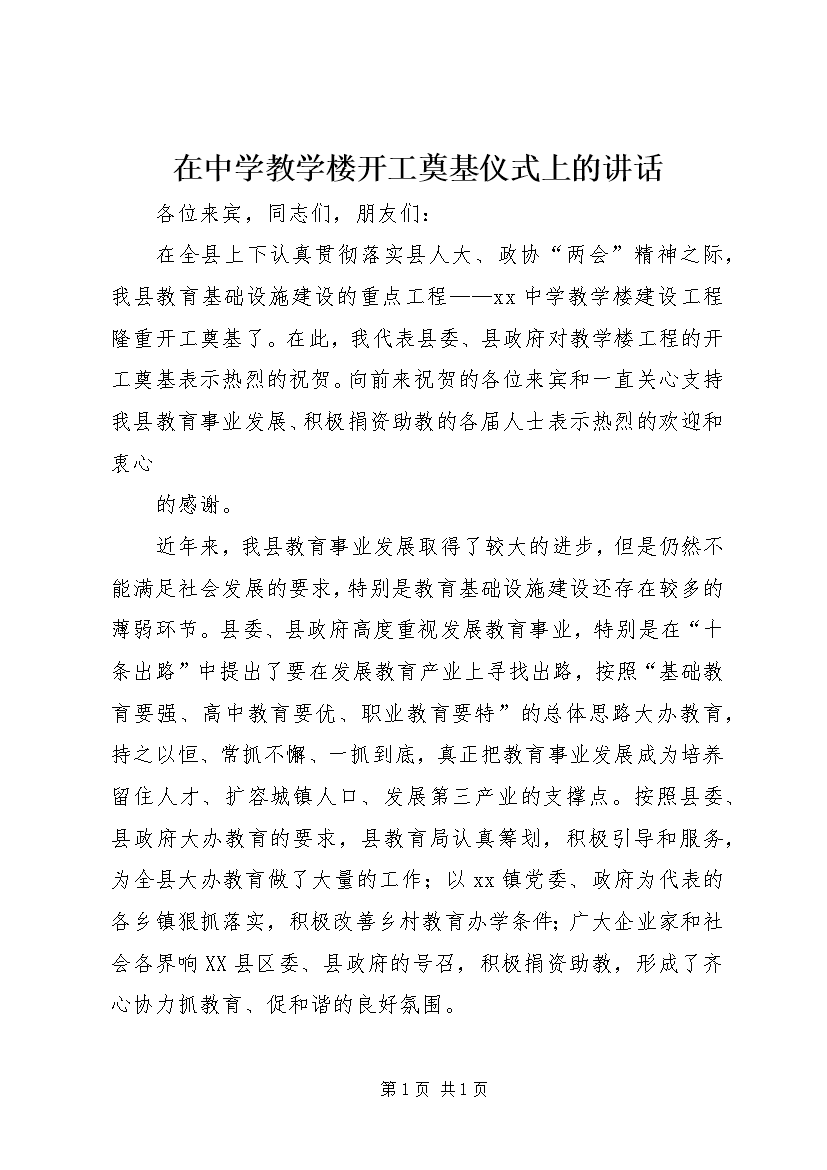 在中学教学楼开工奠基仪式上的讲话

各位来宾，同志们，朋友们：

在全县上下认真贯彻落实县人大、政协“两会”精神之际，我县教育基础设施建设的重点工程——xx中学教学楼建设工程隆重开工奠基了。在此，我代表县委、县政府对教学楼工程的开工奠基表示热烈的祝贺。向前来祝贺的各位来宾和一直关心支持我县教育事业发展、积极捐资助教的各届人士表示热烈的欢迎和衷心

的感谢。

近年来，我县教育事业发展取得了较大的进步，但是仍然不能满足社会发展的要求，特别是教育基础设施建设还存在较多的薄弱环节。县委、县政府高度重视发展教育事业，特别是在“十条出路”中提出了要在发展教育产业上寻找出路，按照“基础教育要强、高中教育要优、职业教育要特”的总体思路大办教育，持之以恒、常抓不懈、一抓到底，真正把教育事业发展成为培养留住人才、扩容城镇人口、发展第三产业的支撑点。按照县委、县政府大办教育的要求，县教育局认真筹划，积极引导和服务，为全县大办教育做了大量的工作；以xx镇党委、政府为代表的各乡镇狠抓落实，积极改善乡村教育办学条件；广大企业家和社会各界响XX县区委、县政府的号召，积极捐资助教，形成了齐心协力抓教育、促和谐的良好氛围。

第1页 共1页